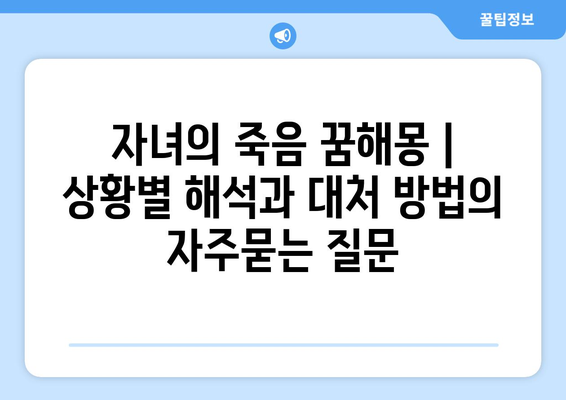 꿀팁정보

자녀의 죽음 꿈해몽 | 상황별 해석과 대처 방법의 자주묻는 질문